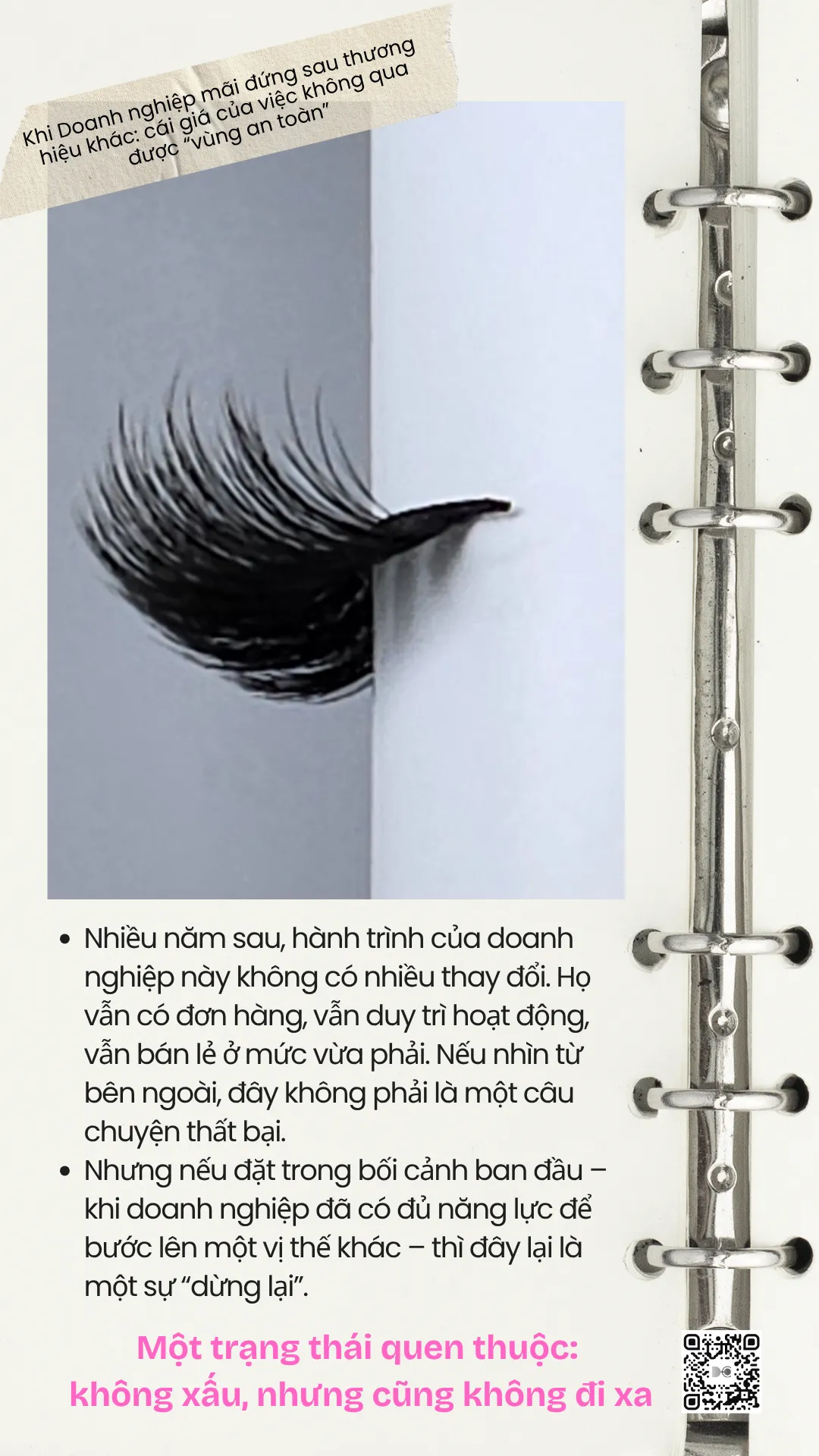 Khi Doanh nghiệp mãi đứng sau thương hiệu khác: cái giá của việc không qua được "vùng an toàn"

• Nhiều năm sau, hành trình của doanh nghiệp này không có nhiều thay đổi. Họ vẫn có đơn hàng, vẫn duy trì hoạt động, vẫn bán lẻ ở mức vừa phải. Nếu nhìn từ bên ngoài, đây không phải là một câu chuyện thất bại.
• Nhưng nếu đặt trong bối cảnh ban đầu – khi doanh nghiệp đã có đủ năng lực để bước lên một vị thế khác – thì đây lại là một sự "dừng lại".

Một trạng thái quen thuộc:
không xấu, nhưng cũng không đi xa